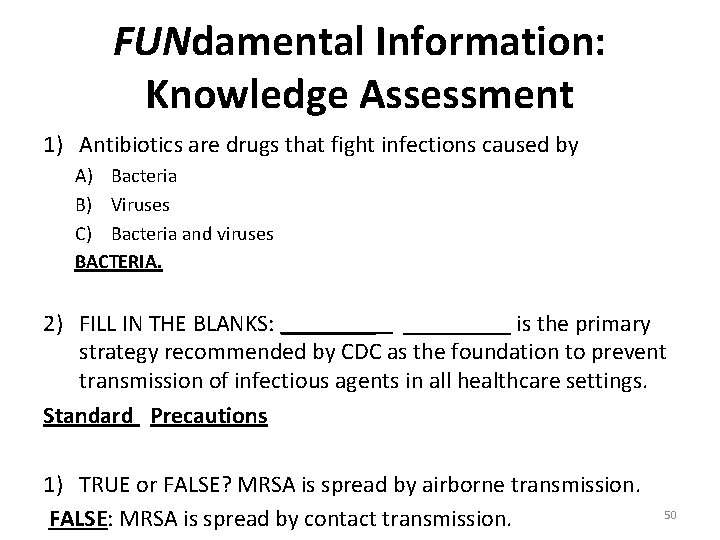 FUNdamental Information: Knowledge Assessment

1) Antibiotics are drugs that fight infections caused by
A) Bacteria
B) Viruses
C) Bacteria and viruses
BACTERIA.

2) FILL IN THE BLANKS: ____ ____ is the primary strategy recommended by CDC as the foundation to prevent transmission of infectious agents in all healthcare settings.

Standard Precautions

1) TRUE or FALSE? MRSA is spread by airborne transmission.
FALSE: MRSA is spread by contact transmission.

50